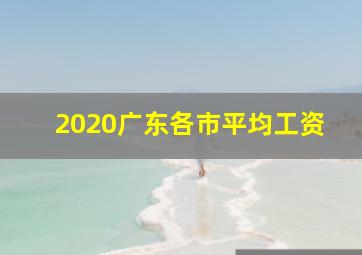 2020广东各市平均工资